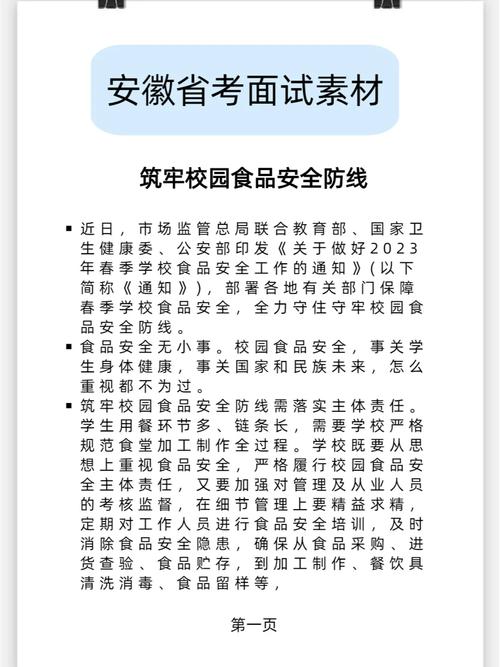 安徽省考面试素材

筑牢校园食品安全防线

▪ 近日，市场监管总局联合教育部、国家卫生健康委、公安部印发《关于做好2023年春季学校食品安全工作的通知》(以下简称《通知》)，部署各地有关部门保障春季学校食品安全，全力守住守牢校园食品安全防线。

▪ 食品安全无小事。校园食品安全，事关学生身体健康，事关国家和民族未来，怎么重视都不为过。

▪ 筑牢校园食品安全防线需落实主体责任。学生用餐环节多、链条长，需要学校严格规范食堂加工制作全过程。学校既要从思想上重视食品安全，严格履行校园食品安全主体责任，又要加强对管理及从业人员的考核监督，在细节管理上要精益求精，定期对工作人员进行食品安全培训，及时消除食品安全隐患，确保从食品采购、进货查验、食品贮存，到加工制作、餐饮具清洗消毒、食品留样等，

第一页